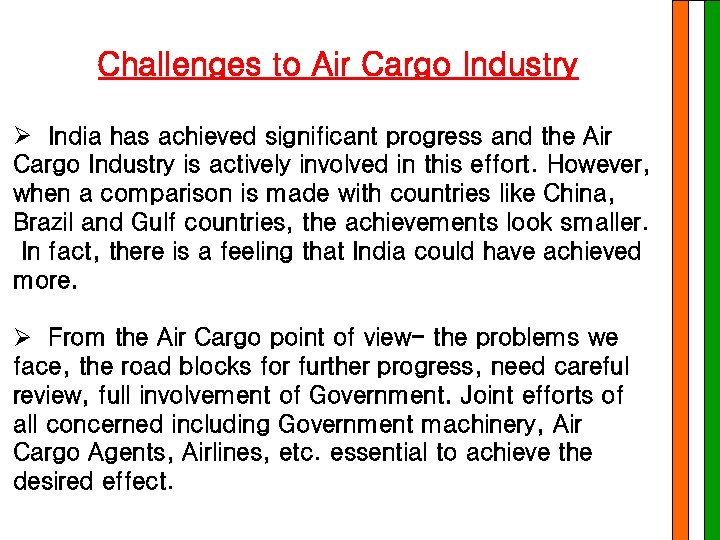 Challenges to Air Cargo Industry

➢ India has achieved significant progress and the Air Cargo Industry is actively involved in this effort. However, when a comparison is made with countries like China, Brazil and Gulf countries, the achievements look smaller. In fact, there is a feeling that India could have achieved more.

➢ From the Air Cargo point of view- the problems we face, the road blocks for further progress, need careful review, full involvement of Government. Joint efforts of all concerned including Government machinery, Air Cargo Agents, Airlines, etc. essential to achieve the desired effect.